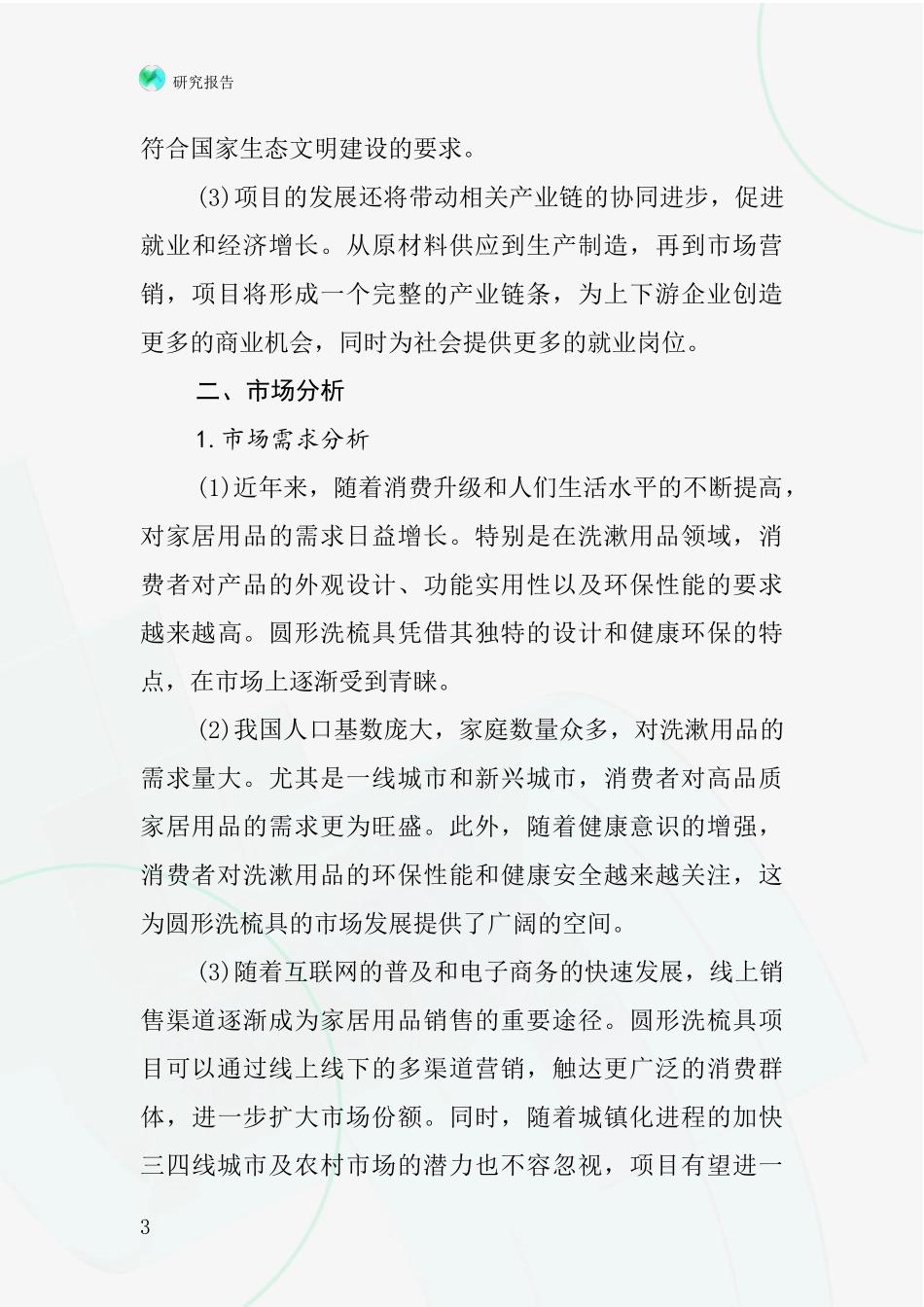 研究报告

符合国家生态文明建设的要求。

(3)项目的发展还将带动相关产业链的协同进步，促进就业和经济增长。从原材料供应到生产制造，再到市场营销，项目将形成一个完整的产业链条，为上下游企业创造更多的商业机会，同时为社会提供更多的就业岗位。

二、市场分析

1.市场需求分析

(1)近年来，随着消费升级和人们生活水平的不断提高，对家居用品的需求日益增长。特别是在洗漱用品领域，消费者对产品的外观设计、功能实用性以及环保性能的要求越来越高。圆形洗梳具凭借其独特的设计和健康环保的特点，在市场上逐渐受到青睐。

(2)我国人口基数庞大，家庭数量众多，对洗漱用品的需求量大。尤其是一线城市和新兴城市，消费者对高品质家居用品的需求更为旺盛。此外，随着健康意识的增强，消费者对洗漱用品的环保性能和健康安全越来越关注，这为圆形洗梳具的市场发展提供了广阔的空间。

(3)随着互联网的普及和电子商务的快速发展，线上销售渠道逐渐成为家居用品销售的重要途径。圆形洗梳具项目可以通过线上线下的多渠道营销，触达更广泛的消费群体，进一步扩大市场份额。同时，随着城镇化进程的加快三四线城市及农村市场的潜力也不容忽视，项目有望进一

3